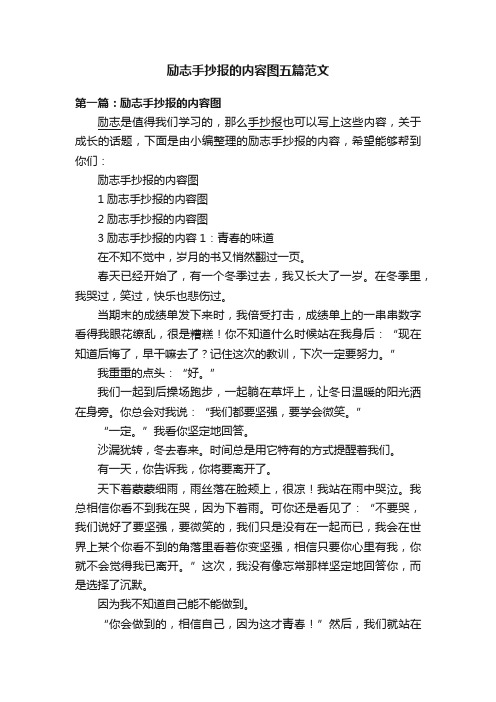 励志手抄报的内容图五篇范文

第一篇：励志手抄报的内容图

励志是值得我们学习的，那么手抄报也可以写上这些内容，关于成长的话题，下面是由小编整理的励志手抄报的内容，希望能够帮到你们：

励志手抄报的内容图

1 励志手抄报的内容图

2 励志手抄报的内容图

3 励志手抄报的内容 1：青春的味道

在不知不觉中，岁月的书又悄然翻过一页。

春天已经开始了，有一个冬季过去，我又长大了一岁。在冬季里，我哭过，笑过，快乐也悲伤过。

当期末的成绩单发下来时，我倍受打击，成绩单上的一串串数字看得我眼花缭乱，很是糟糕！你不知道什么时候站在我身后：“现在知道后悔了，早干嘛去了？记住这次的教训，下次一定要努力。”

我重重的点头：“好。”

我们一起到后操场跑步，一起躺在草坪上，让冬日温暖的阳光洒在身旁。你总会对我说：“我们都要坚强，要学会微笑。”

“一定。”我看你坚定地回答。

沙漏犹转，冬去春来。时间总是用它特有的方式提醒着我们。

有一天，你告诉我，你将要离开了。

天下着蒙蒙细雨，雨丝落在脸颊上，很凉！我站在雨中哭泣。我总相信你看不到我在哭，因为下着雨。可你还是看见了：“不要哭，我们说好了要坚强，要微笑的，我们只是没有在一起而已，我会在世界上某个你看不到的角落里看着你变坚强，相信只要你心里有我，你就不会觉得我已离开。”这次，我没有像忘常那样坚定地回答你，而是选择了沉默。

因为我不知道自己能不能做到。

“你会做到的，相信自己，因为这才青春！”然后，我们就站在